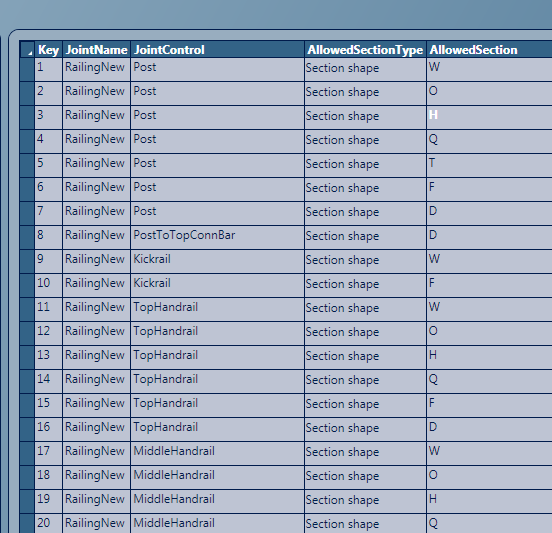 | Key | JointName | JointControl | AllowedSectionType | AllowedSection |
|---|---|---|---|---|
| 1 | RailingNew | Post | Section shape | W |
| 2 | RailingNew | Post | Section shape | O |
| 3 | RailingNew | Post | Section shape | H |
| 4 | RailingNew | Post | Section shape | Q |
| 5 | RailingNew | Post | Section shape | T |
| 6 | RailingNew | Post | Section shape | F |
| 7 | RailingNew | Post | Section shape | D |
| 8 | RailingNew | PostToTopConnBar | Section shape | D |
| 9 | RailingNew | Kickrail | Section shape | W |
| 10 | RailingNew | Kickrail | Section shape | F |
| 11 | RailingNew | TopHandrail | Section shape | W |
| 12 | RailingNew | TopHandrail | Section shape | O |
| 13 | RailingNew | TopHandrail | Section shape | H |
| 14 | RailingNew | TopHandrail | Section shape | Q |
| 15 | RailingNew | TopHandrail | Section shape | F |
| 16 | RailingNew | TopHandrail | Section shape | D |
| 17 | RailingNew | MiddleHandrail | Section shape | W |
| 18 | RailingNew | MiddleHandrail | Section shape | O |
| 19 | RailingNew | MiddleHandrail | Section shape | H |
| 20 | RailingNew | MiddleHandrail | Section shape | Q |